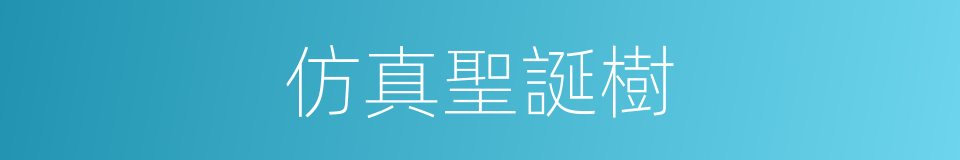 仿真聖誕樹